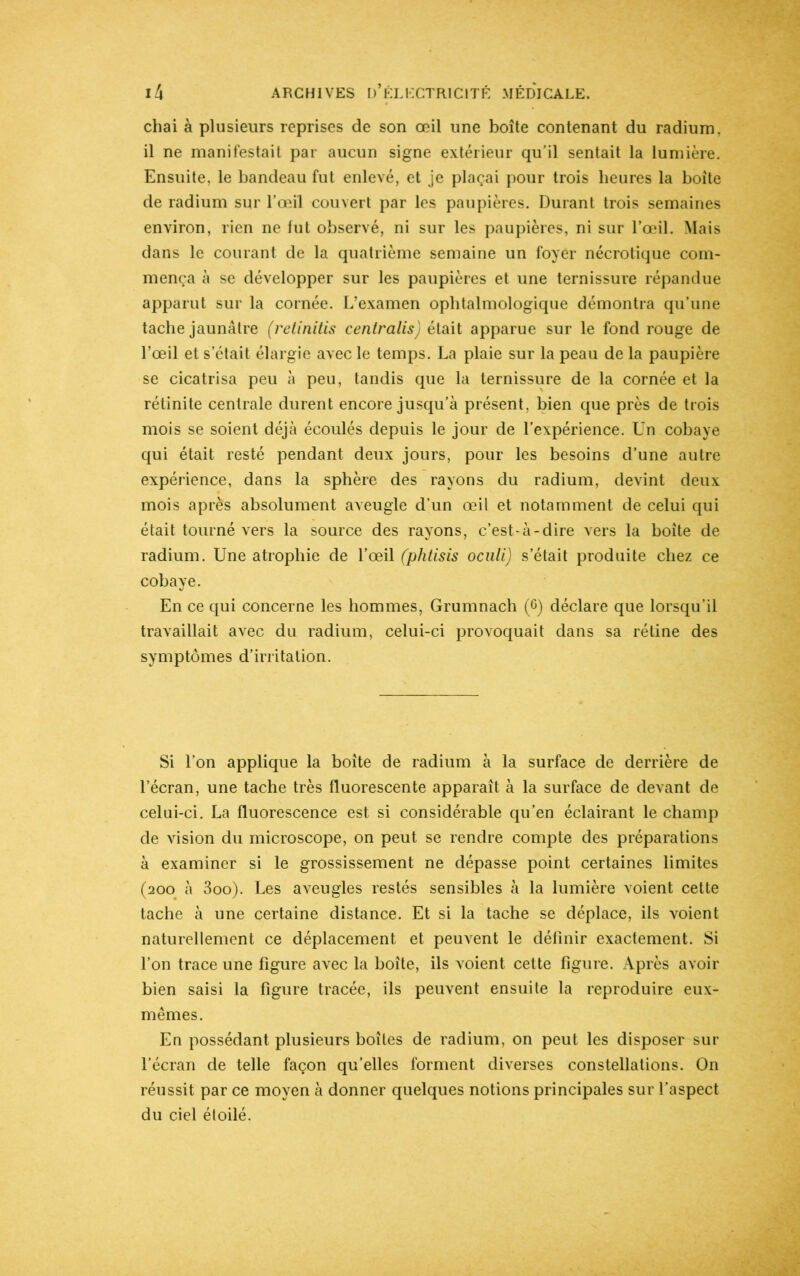 14 ARCHIVES D'ÉLECTRICITÉ MÉDICALE.

chai à plusieurs reprises de son œil une boîte contenant du radium, il ne manifestait par aucun signe extérieur qu'il sentait la lumière. Ensuite, le bandeau fut enlevé, et je plaçai pour trois heures la boîte de radium sur l'œil couvert par les paupières. Durant trois semaines environ, rien ne fut observé, ni sur les paupières, ni sur l'œil. Mais dans le courant de la quatrième semaine un foyer nécrotique commença à se développer sur les paupières et une ternissure répandue apparut sur la cornée. L'examen ophtalmologique démontra qu'une tache jaunâtre (retinitis centralis) était apparue sur le fond rouge de l'œil et s'était élargie avec le temps. La plaie sur la peau de la paupière se cicatrisa peu à peu, tandis que la ternissure de la cornée et la rétinite centrale durent encore jusqu'à présent, bien que près de trois mois se soient déjà écoulés depuis le jour de l'expérience. Un cobaye qui était resté pendant deux jours, pour les besoins d'une autre expérience, dans la sphère des rayons du radium, devint deux mois après absolument aveugle d'un œil et notamment de celui qui était tourné vers la source des rayons, c'est-à-dire vers la boîte de radium. Une atrophie de l'œil (phtisis oculi) s'était produite chez ce cobaye.

En ce qui concerne les hommes, Grumnach (6) déclare que lorsqu'il travaillait avec du radium, celui-ci provoquait dans sa rétine des symptômes d'irritation.

Si l'on applique la boîte de radium à la surface de derrière de l'écran, une tache très fluorescente apparaît à la surface de devant de celui-ci. La fluorescence est si considérable qu'en éclairant le champ de vision du microscope, on peut se rendre compte des préparations à examiner si le grossissement ne dépasse point certaines limites (200 à 300). Les aveugles restés sensibles à la lumière voient cette tache à une certaine distance. Et si la tache se déplace, ils voient naturellement ce déplacement et peuvent le définir exactement. Si l'on trace une figure avec la boîte, ils voient cette figure. Après avoir bien saisi la figure tracée, ils peuvent ensuite la reproduire eux-mêmes.

En possédant plusieurs boîtes de radium, on peut les disposer sur l'écran de telle façon qu'elles forment diverses constellations. On réussit par ce moyen à donner quelques notions principales sur l'aspect du ciel étoilé.